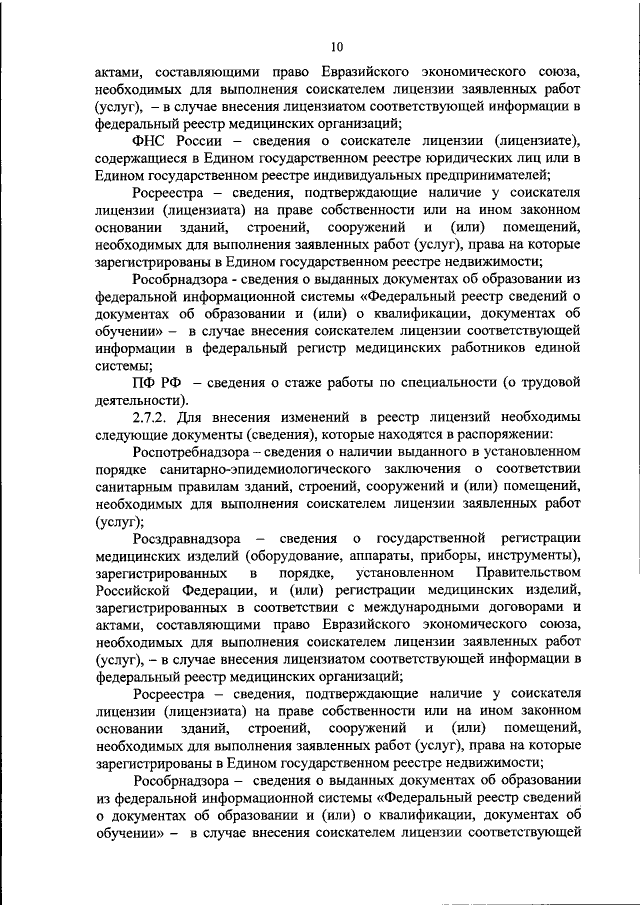 10

актами, составляющими право Евразийского экономического союза, необходимых для выполнения соискателем лицензии заявленных работ (услуг), – в случае внесения лицензиатом соответствующей информации в федеральный реестр медицинских организаций;

ФНС России – сведения о соискателе лицензии (лицензиате), содержащиеся в Едином государственном реестре юридических лиц или в Едином государственном реестре индивидуальных предпринимателей;

Росреестра – сведения, подтверждающие наличие у соискателя лицензии (лицензиата) на праве собственности или на ином законном основании зданий, строений, сооружений и (или) помещений, необходимых для выполнения заявленных работ (услуг), права на которые зарегистрированы в Едином государственном реестре недвижимости;

Рособрнадзора - сведения о выданных документах об образовании из федеральной информационной системы «Федеральный реестр сведений о документах об образовании и (или) о квалификации, документах об обучении» – в случае внесения соискателем лицензии соответствующей информации в федеральный регистр медицинских работников единой системы;

ПФ РФ – сведения о стаже работы по специальности (о трудовой деятельности).

2.7.2. Для внесения изменений в реестр лицензий необходимы следующие документы (сведения), которые находятся в распоряжении:

Роспотребнадзора – сведения о наличии выданного в установленном порядке санитарно-эпидемиологического заключения о соответствии санитарным правилам зданий, строений, сооружений и (или) помещений, необходимых для выполнения соискателем лицензии заявленных работ (услуг);

Росздравнадзора – сведения о государственной регистрации медицинских изделий (оборудование, аппараты, приборы, инструменты), зарегистрированных в порядке, установленном Правительством Российской Федерации, и (или) регистрации медицинских изделий, зарегистрированных в соответствии с международными договорами и актами, составляющими право Евразийского экономического союза, необходимых для выполнения соискателем лицензии заявленных работ (услуг), – в случае внесения лицензиатом соответствующей информации в федеральный реестр медицинских организаций;

Росреестра – сведения, подтверждающие наличие у соискателя лицензии (лицензиата) на праве собственности или на ином законном основании зданий, строений, сооружений и (или) помещений, необходимых для выполнения заявленных работ (услуг), права на которые зарегистрированы в Едином государственном реестре недвижимости;

Рособрнадзора – сведения о выданных документах об образовании из федеральной информационной системы «Федеральный реестр сведений о документах об образовании и (или) о квалификации, документах об обучении» – в случае внесения соискателем лицензии соответствующей